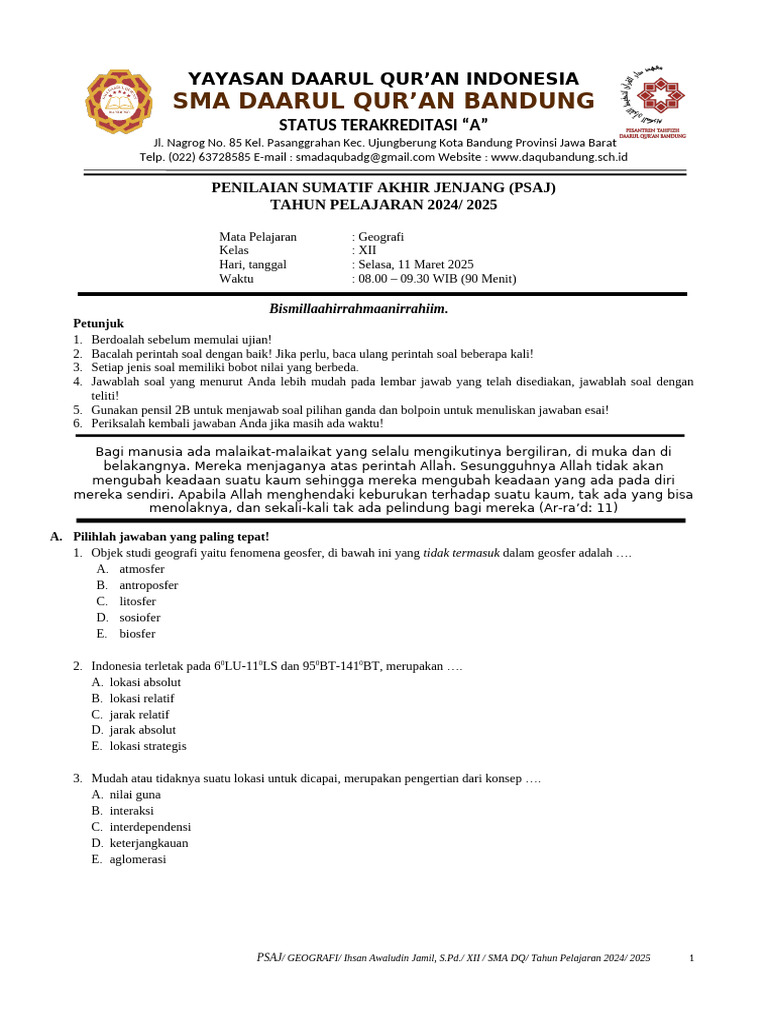 YAYASAN DAARUL QUR'AN INDONESIA
SMA DAARUL QUR'AN BANDUNG
STATUS TERAKREDITASI "A"
Jl. Nagrog No. 85 Kel. Pasanggrahan Kec. Ujungberung Kota Bandung Provinsi Jawa Barat
Telp. (022) 63728585 E-mail : smadaqubadg@gmail.com Website : www.daqubandung.sch.id

PESANTREN TAHFIZH DAARUL QUR'AN BANDUNG

PENILAIAN SUMATIF AKHIR JENJANG (PSAJ)
TAHUN PELAJARAN 2024/ 2025

Mata Pelajaran : Geografi
Kelas : XII
Hari, tanggal : Selasa, 11 Maret 2025
Waktu : 08.00 – 09.30 WIB (90 Menit)

Bismillaahirrahmaanirrahiim.

Petunjuk
1. Berdoalah sebelum memulai ujian!
2. Bacalah perintah soal dengan baik! Jika perlu, baca ulang perintah soal beberapa kali!
3. Setiap jenis soal memiliki bobot nilai yang berbeda.
4. Jawablah soal yang menurut Anda lebih mudah pada lembar jawab yang telah disediakan, jawablah soal dengan teliti!
5. Gunakan pensil 2B untuk menjawab soal pilihan ganda dan bolpoin untuk menuliskan jawaban esai!
6. Periksalah kembali jawaban Anda jika masih ada waktu!

Bagi manusia ada malaikat-malaikat yang selalu mengikutinya bergiliran, di muka dan di belakangnya. Mereka menjaganya atas perintah Allah. Sesungguhnya Allah tidak akan mengubah keadaan suatu kaum sehingga mereka mengubah keadaan yang ada pada diri mereka sendiri. Apabila Allah menghendaki keburukan terhadap suatu kaum, tak ada yang bisa menolaknya, dan sekali-kali tak ada pelindung bagi mereka (Ar-ra'd: 11)

A. Pilihlah jawaban yang paling tepat!
1. Objek studi geografi yaitu fenomena geosfer, di bawah ini yang tidak termasuk dalam geosfer adalah ….
A. atmosfer
B. antroposfer
C. litosfer
D. sosiofer
E. biosfer

2. Indonesia terletak pada $6^0$LU-$11^0$LS dan $95^0$BT-$141^0$BT, merupakan ….
A. lokasi absolut
B. lokasi relatif
C. jarak relatif
D. jarak absolut
E. lokasi strategis

3. Mudah atau tidaknya suatu lokasi untuk dicapai, merupakan pengertian dari konsep ….
A. nilai guna
B. interaksi
C. interdependensi
D. keterjangkauan
E. aglomerasi

PSAJ/ GEOGRAFI/ Ihsan Awaludin Jamil, S.Pd./ XII / SMA DQ/ Tahun Pelajaran 2024/ 2025 1